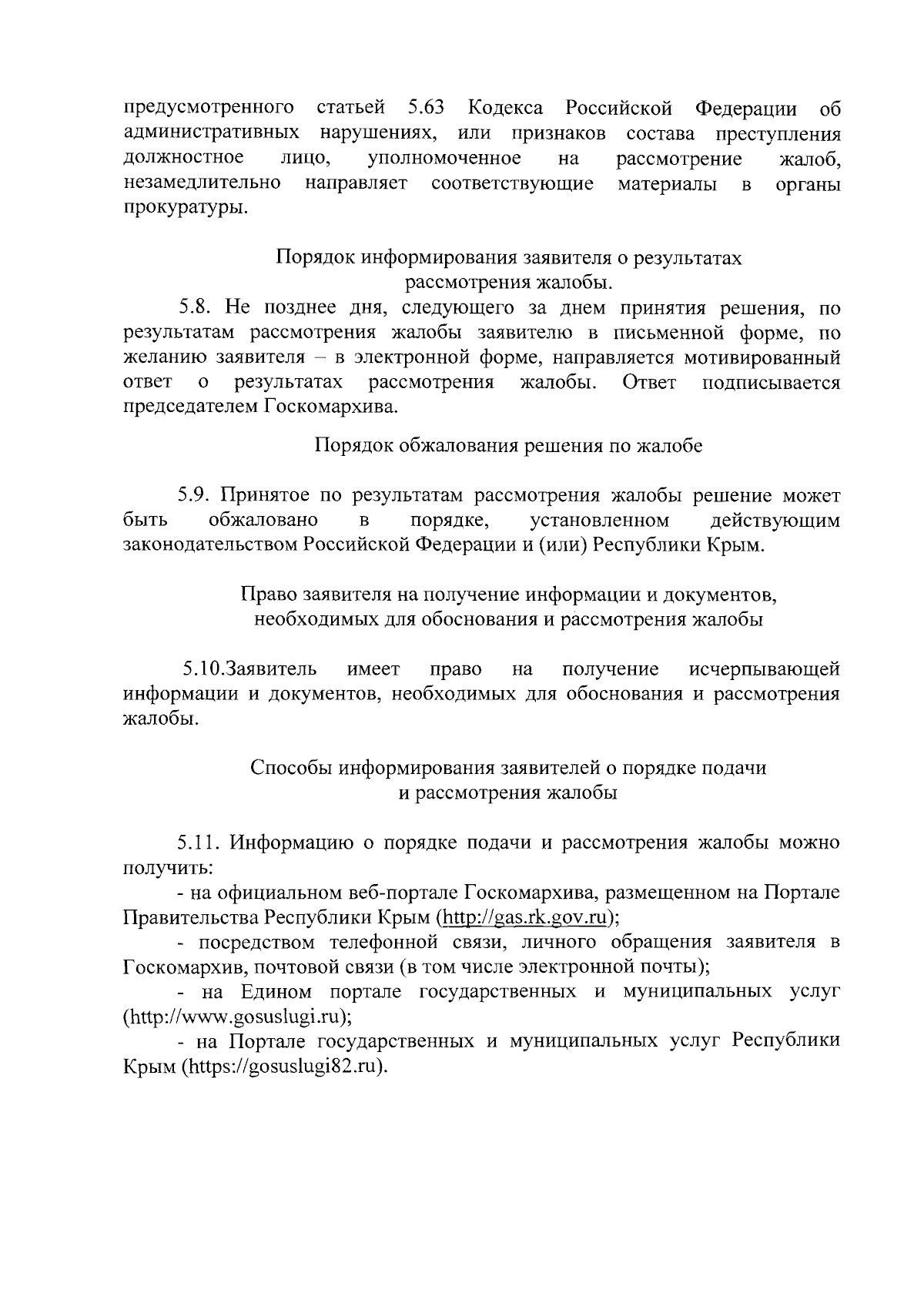 предусмотренного статьей 5.63 Кодекса Российской Федерации об административных нарушениях, или признаков состава преступления должностное лицо, уполномоченное на рассмотрение жалоб, незамедлительно направляет соответствующие материалы в органы прокуратуры.

Порядок информирования заявителя о результатах рассмотрения жалобы.

5.8. Не позднее дня, следующего за днем принятия решения, по результатам рассмотрения жалобы заявителю в письменной форме, по желанию заявителя – в электронной форме, направляется мотивированный ответ о результатах рассмотрения жалобы. Ответ подписывается председателем Госкомархива.

Порядок обжалования решения по жалобе

5.9. Принятое по результатам рассмотрения жалобы решение может быть обжаловано в порядке, установленном действующим законодательством Российской Федерации и (или) Республики Крым.

Право заявителя на получение информации и документов, необходимых для обоснования и рассмотрения жалобы

5.10.Заявитель имеет право на получение исчерпывающей информации и документов, необходимых для обоснования и рассмотрения жалобы.

Способы информирования заявителей о порядке подачи и рассмотрения жалобы

5.11. Информацию о порядке подачи и рассмотрения жалобы можно получить:

- на официальном веб-портале Госкомархива, размещенном на Портале Правительства Республики Крым (http://gas.rk.gov.ru);

- посредством телефонной связи, личного обращения заявителя в Госкомархив, почтовой связи (в том числе электронной почты);

- на Едином портале государственных и муниципальных услуг (http://www.gosuslugi.ru);

- на Портале государственных и муниципальных услуг Республики Крым (https://gosuslugi82.ru).